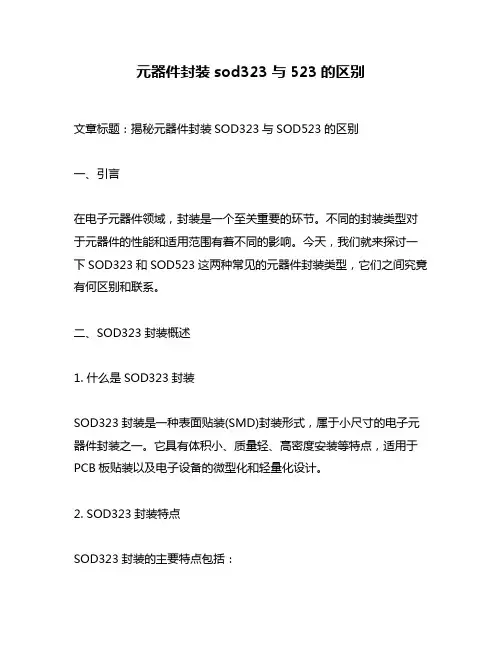 元器件封装 sod323 与 523 的区别

文章标题：揭秘元器件封装 SOD323 与 SOD523 的区别

一、引言

在电子元器件领域，封装是一个至关重要的环节。不同的封装类型对于元器件的性能和适用范围有着不同的影响。今天，我们就来探讨一下 SOD323 和 SOD523 这两种常见的元器件封装类型，它们之间究竟有何区别和联系。

二、SOD323 封装概述

1. 什么是 SOD323 封装

SOD323 封装是一种表面贴装(SMD)封装形式，属于小尺寸的电子元器件封装之一。它具有体积小、质量轻、高密度安装等特点，适用于 PCB 板贴装以及电子设备的微型化和轻量化设计。

2. SOD323 封装特点

SOD323 封装的主要特点包括：